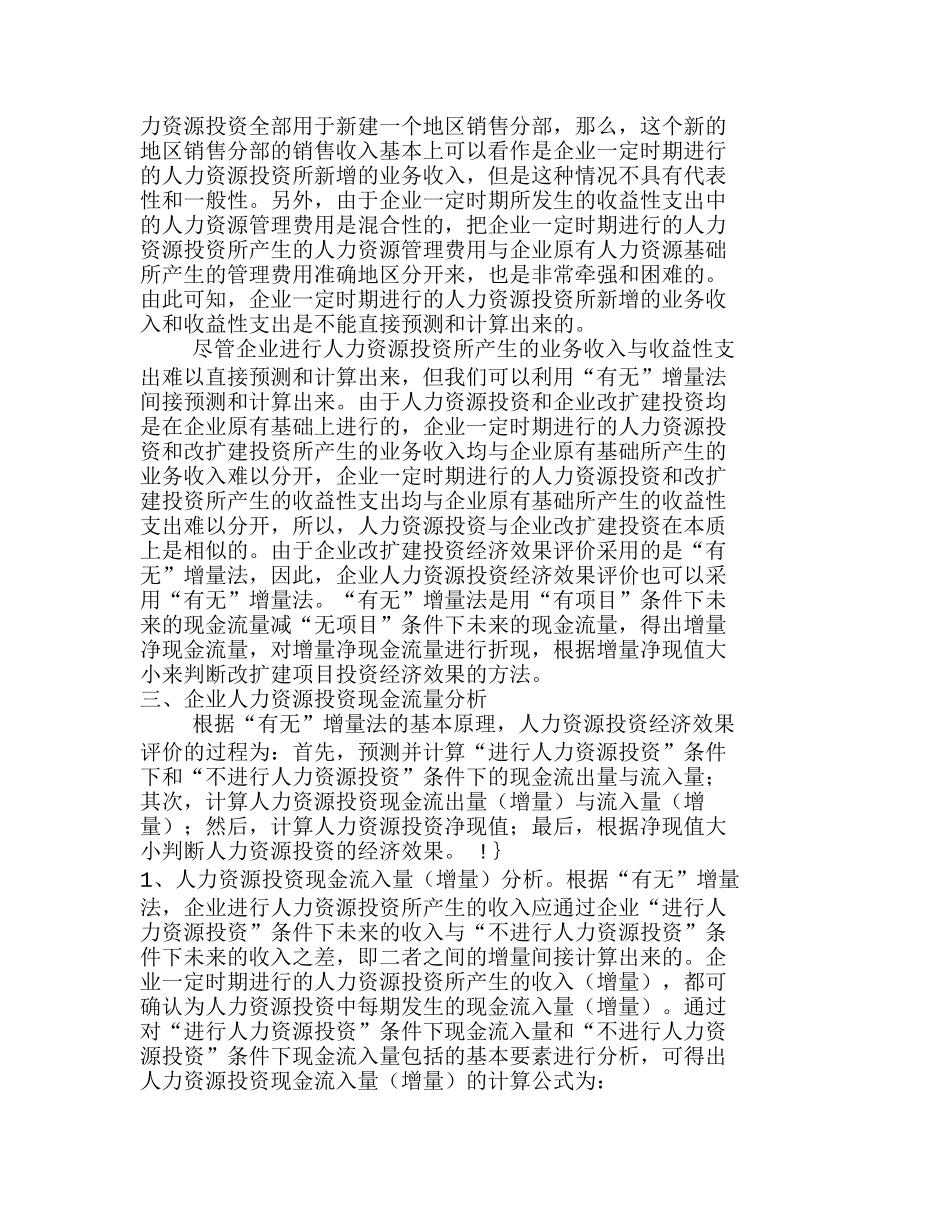 力资源投资全部用于新建一个地区销售分部，那么，这个新的地区销售分部的销售收入基本上可以看作是企业一定时期进行的人力资源投资所新增的业务收入，但是这种情况不具有代表性和一般性。另外，由于企业一定时期所发生的收益性支出中的人力资源管理费用是混合性的，把企业一定时期进行的人力资源投资所产生的人力资源管理费用与企业原有人力资源基础所产生的管理费用准确地区分开来，也是非常牵强和困难的。由此可知，企业一定时期进行的人力资源投资所新增的业务收入和收益性支出是不能直接预测和计算出来的。

尽管企业进行人力资源投资所产生的业务收入与收益性支出难以直接预测和计算出来，但我们可以利用“有无”增量法间接预测和计算出来。由于人力资源投资和企业改扩建投资均是在企业原有基础上进行的，企业一定时期进行的人力资源投资和改扩建投资所产生的业务收入均与企业原有基础所产生的业务收入难以分开，企业一定时期进行的人力资源投资和改扩建投资所产生的收益性支出均与企业原有基础所产生的收益性支出难以分开，所以，人力资源投资与企业改扩建投资在本质上是相似的。由于企业改扩建投资经济效果评价采用的是“有无”增量法，因此，企业人力资源投资经济效果评价也可以采用“有无”增量法。“有无”增量法是用“有项目”条件下未来的现金流量减“无项目”条件下未来的现金流量，得出增量净现金流量，对增量净现金流量进行折现，根据增量净现值大小来判断改扩建项目投资经济效果的方法。
三、企业人力资源投资现金流量分析

根据“有无”增量法的基本原理，人力资源投资经济效果评价的过程为：首先，预测并计算“进行人力资源投资”条件下和“不进行人力资源投资”条件下的现金流出量与流入量；其次，计算人力资源投资现金流出量（增量）与流入量（增量）；然后，计算人力资源投资净现值；最后，根据净现值大小判断人力资源投资的经济效果。 !}
1、人力资源投资现金流入量（增量）分析。根据“有无”增量法，企业进行人力资源投资所产生的收入应通过企业“进行人力资源投资”条件下未来的收入与“不进行人力资源投资”条件下未来的收入之差，即二者之间的增量间接计算出来的。企业一定时期进行的人力资源投资所产生的收入（增量），都可确认为人力资源投资中每期发生的现金流入量（增量）。通过对“进行人力资源投资”条件下现金流入量和“不进行人力资源投资”条件下现金流入量包括的基本要素进行分析，可得出人力资源投资现金流入量（增量）的计算公式为：